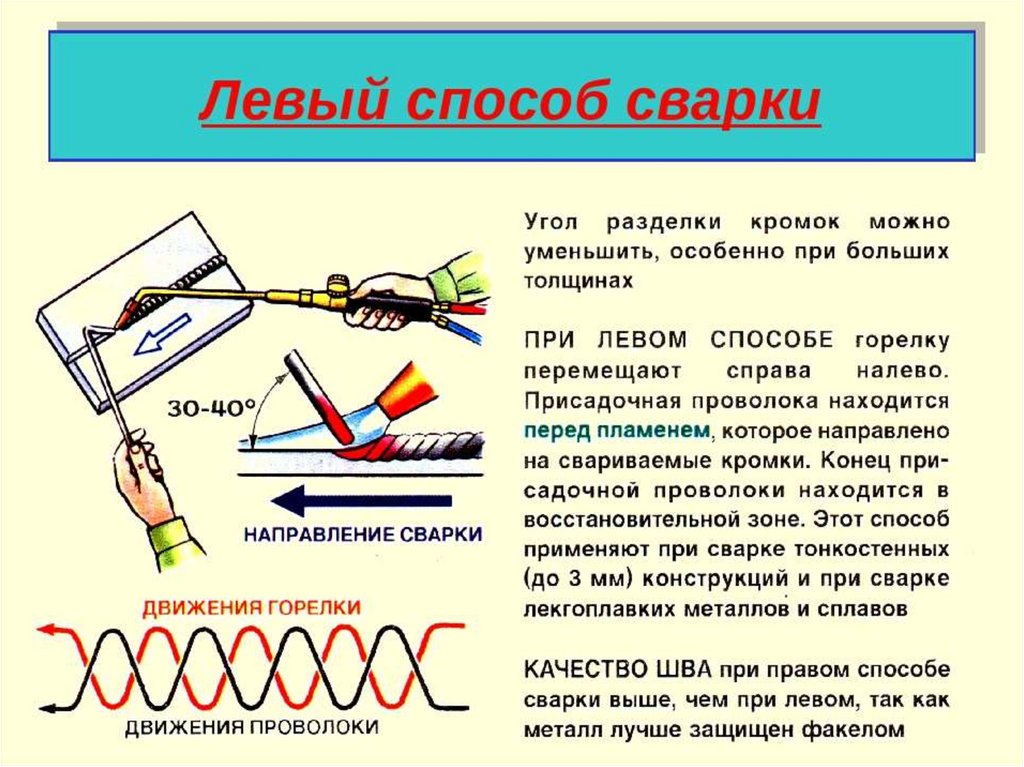 Левый способ сварки

30-40°

НАПРАВЛЕНИЕ СВАРКИ

ДВИЖЕНИЯ ГОРЕЛКИ

ДВИЖЕНИЯ ПРОВОЛОКИ

Угол разделки кромок можно уменьшить, особенно при больших толщинах

ПРИ ЛЕВОМ СПОСОБЕ горелку перемещают справа налево. Присадочная проволока находится перед пламенем, которое направлено на свариваемые кромки. Конец присадочной проволоки находится в восстановительной зоне. Этот способ применяют при сварке тонкостенных (до 3 мм) конструкций и при сварке легкоплавких металлов и сплавов

КАЧЕСТВО ШВА при правом способе сварки выше, чем при левом, так как металл лучше защищен факелом